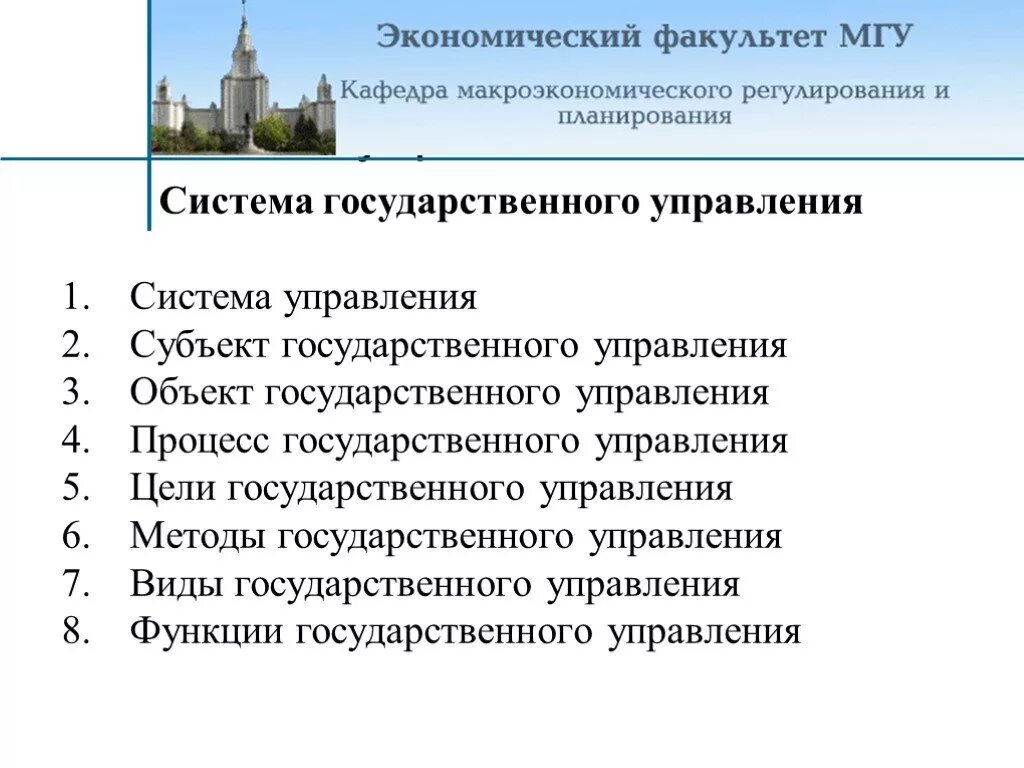 Экономический факультет МГУ

Кафедра макроэкономического регулирования и планирования

Система государственного управления

1. Система управления
2. Субъект государственного управления
3. Объект государственного управления
4. Процесс государственного управления
5. Цели государственного управления
6. Методы государственного управления
7. Виды государственного управления
8. Функции государственного управления